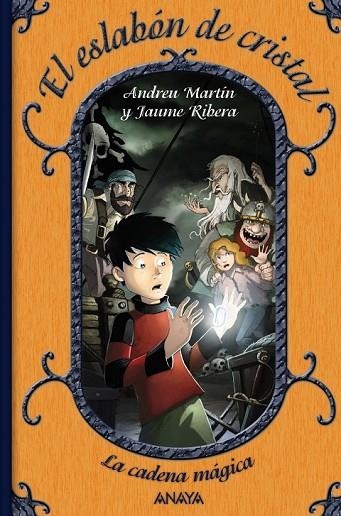 El eslabón de cristal

Andreu Martín
y Jaume Ribera

La cadena mágica

ANAYA